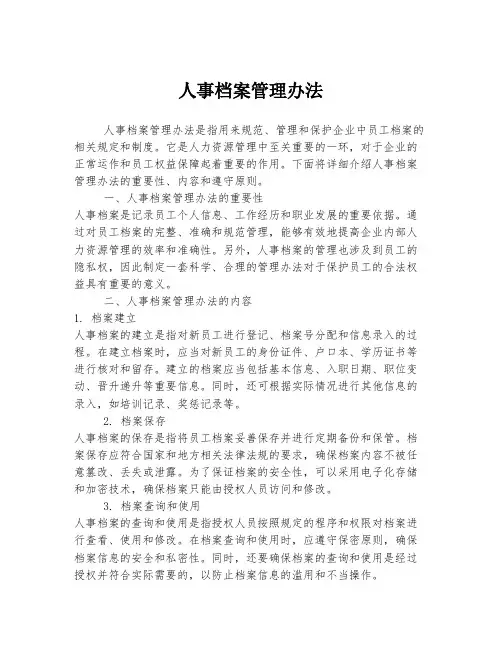 人事档案管理办法

人事档案管理办法是指用来规范、管理和保护企业中员工档案的相关规定和制度。它是人力资源管理中至关重要的一环，对于企业的正常运作和员工权益保障起着重要的作用。下面将详细介绍人事档案管理办法的重要性、内容和遵守原则。

一、人事档案管理办法的重要性

人事档案是记录员工个人信息、工作经历和职业发展的重要依据。通过对员工档案的完整、准确和规范管理，能够有效地提高企业内部人力资源管理的效率和准确性。另外，人事档案的管理也涉及到员工的隐私权，因此制定一套科学、合理的管理办法对于保护员工的合法权益具有重要的意义。

二、人事档案管理办法的内容

1. 档案建立

人事档案的建立是指对新员工进行登记、档案号分配和信息录入的过程。在建立档案时，应当对新员工的身份证件、户口本、学历证书等进行核对和留存。建立的档案应当包括基本信息、入职日期、职位变动、晋升递升等重要信息。同时，还可根据实际情况进行其他信息的录入，如培训记录、奖惩记录等。

2. 档案保存

人事档案的保存是指将员工档案妥善保存并进行定期备份和保管。档案保存应符合国家和地方相关法律法规的要求，确保档案内容不被任意篡改、丢失或泄露。为了保证档案的安全性，可以采用电子化存储和加密技术，确保档案只能由授权人员访问和修改。

3. 档案查询和使用

人事档案的查询和使用是指授权人员按照规定的程序和权限对档案进行查看、使用和修改。在档案查询和使用时，应遵守保密原则，确保档案信息的安全和私密性。同时，还要确保档案的查询和使用是经过授权并符合实际需要的，以防止档案信息的滥用和不当操作。